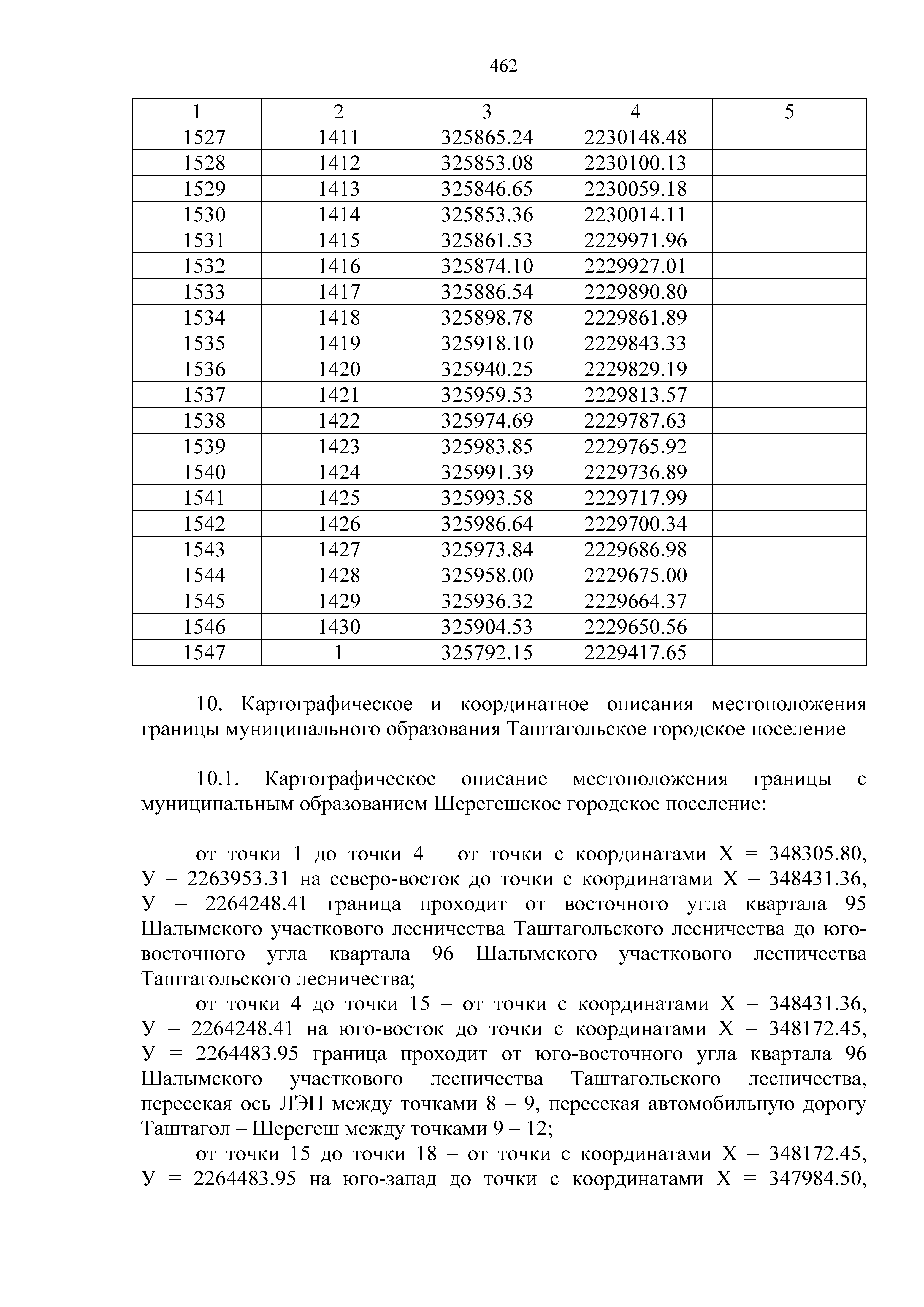 462

| 1 | 2 | 3 | 4 | 5 |
|---|---|---|---|---|
| 1527 | 1411 | 325865.24 | 2230148.48 | |
| 1528 | 1412 | 325853.08 | 2230100.13 | |
| 1529 | 1413 | 325846.65 | 2230059.18 | |
| 1530 | 1414 | 325853.36 | 2230014.11 | |
| 1531 | 1415 | 325861.53 | 2229971.96 | |
| 1532 | 1416 | 325874.10 | 2229927.01 | |
| 1533 | 1417 | 325886.54 | 2229890.80 | |
| 1534 | 1418 | 325898.78 | 2229861.89 | |
| 1535 | 1419 | 325918.10 | 2229843.33 | |
| 1536 | 1420 | 325940.25 | 2229829.19 | |
| 1537 | 1421 | 325959.53 | 2229813.57 | |
| 1538 | 1422 | 325974.69 | 2229787.63 | |
| 1539 | 1423 | 325983.85 | 2229765.92 | |
| 1540 | 1424 | 325991.39 | 2229736.89 | |
| 1541 | 1425 | 325993.58 | 2229717.99 | |
| 1542 | 1426 | 325986.64 | 2229700.34 | |
| 1543 | 1427 | 325973.84 | 2229686.98 | |
| 1544 | 1428 | 325958.00 | 2229675.00 | |
| 1545 | 1429 | 325936.32 | 2229664.37 | |
| 1546 | 1430 | 325904.53 | 2229650.56 | |
| 1547 | 1 | 325792.15 | 2229417.65 | |

10. Картографическое и координатное описания местоположения границы муниципального образования Таштагольское городское поселение

10.1. Картографическое описание местоположения границы с муниципальным образованием Шерегешское городское поселение:

от точки 1 до точки 4 – от точки с координатами Х = 348305.80, У = 2263953.31 на северо-восток до точки с координатами Х = 348431.36, У = 2264248.41 граница проходит от восточного угла квартала 95 Шалымского участкового лесничества Таштагольского лесничества до юго-восточного угла квартала 96 Шалымского участкового лесничества Таштагольского лесничества;

от точки 4 до точки 15 – от точки с координатами Х = 348431.36, У = 2264248.41 на юго-восток до точки с координатами Х = 348172.45, У = 2264483.95 граница проходит от юго-восточного угла квартала 96 Шалымского участкового лесничества Таштагольского лесничества, пересекая ось ЛЭП между точками 8 – 9, пересекая автомобильную дорогу Таштагол – Шерегеш между точками 9 – 12;

от точки 15 до точки 18 – от точки с координатами Х = 348172.45, У = 2264483.95 на юго-запад до точки с координатами Х = 347984.50,